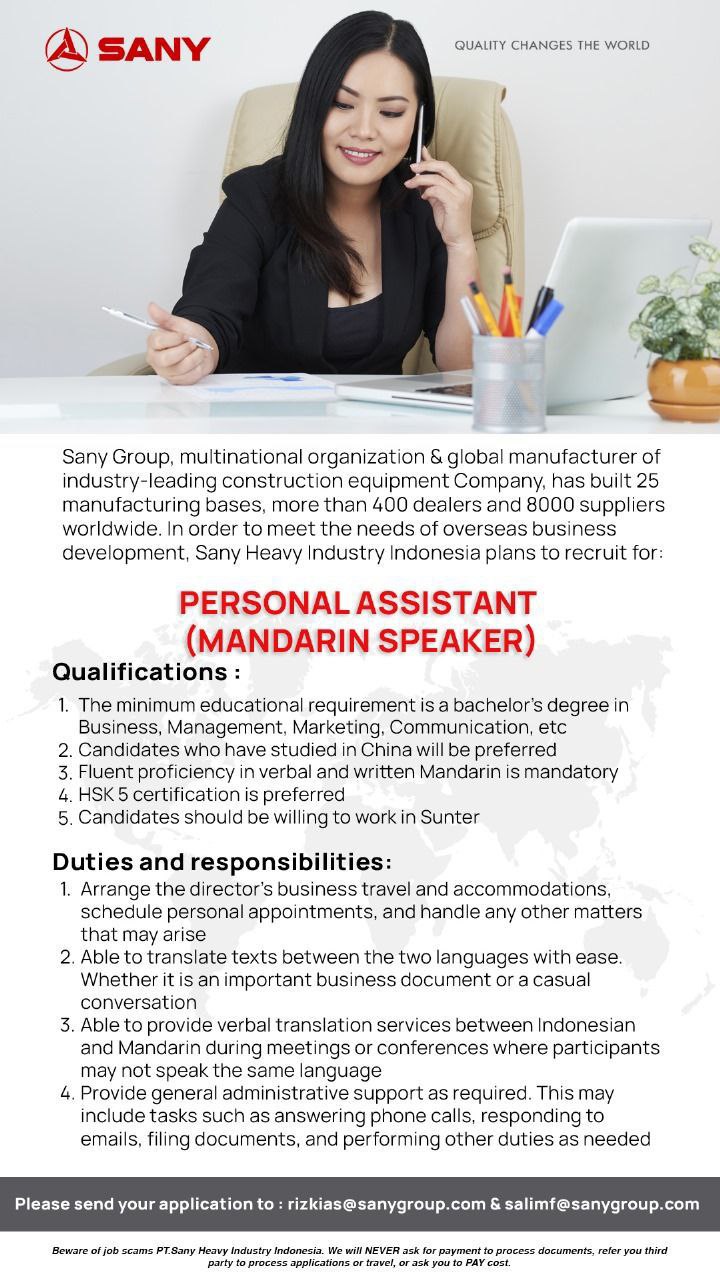 SANY

QUALITY CHANGES THE WORLD

Sany Group, multinational organization & global manufacturer of industry-leading construction equipment Company, has built 25 manufacturing bases, more than 400 dealers and 8000 suppliers worldwide. In order to meet the needs of overseas business development, Sany Heavy Industry Indonesia plans to recruit for:

PERSONAL ASSISTANT (MANDARIN SPEAKER)

Qualifications :

1. The minimum educational requirement is a bachelor's degree in Business, Management, Marketing, Communication, etc
2. Candidates who have studied in China will be preferred
3. Fluent proficiency in verbal and written Mandarin is mandatory
4. HSK 5 certification is preferred
5. Candidates should be willing to work in Sunter

Duties and responsibilities:

1. Arrange the director's business travel and accommodations, schedule personal appointments, and handle any other matters that may arise
2. Able to translate texts between the two languages with ease. Whether it is an important business document or a casual conversation
3. Able to provide verbal translation services between Indonesian and Mandarin during meetings or conferences where participants may not speak the same language
4. Provide general administrative support as required. This may include tasks such as answering phone calls, responding to emails, filing documents, and performing other duties as needed

Please send your application to : rizkias@sanygroup.com & salimf@sanygroup.com

Beware of job scams PT.Sany Heavy Industry Indonesia. We will NEVER ask for payment to process documents, refer you third party to process applications or travel, or ask you to PAY cost.